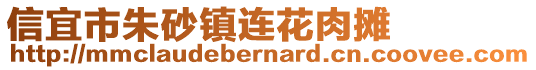 信宜市朱砂镇连花肉摊
http://mmclaudebernard.cn.coovee.com